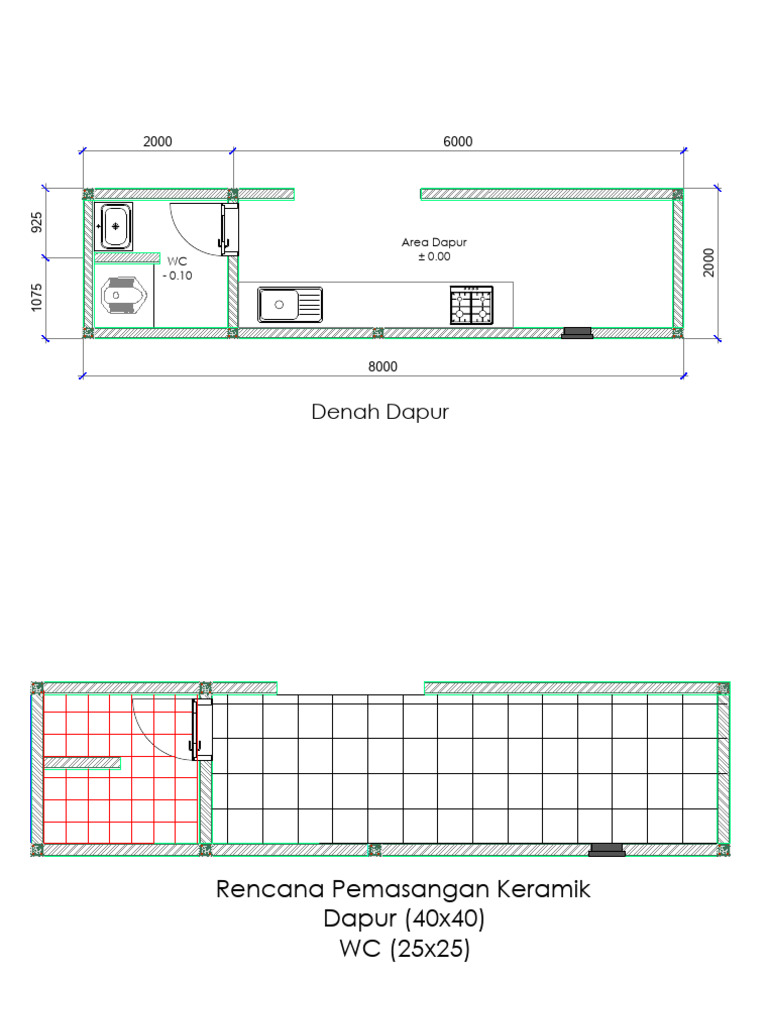 2000

6000

925

1075

WC
- 0.10

Area Dapur
± 0.00

2000

8000

Denah Dapur

Rencana Pemasangan Keramik
Dapur (40x40)
WC (25x25)